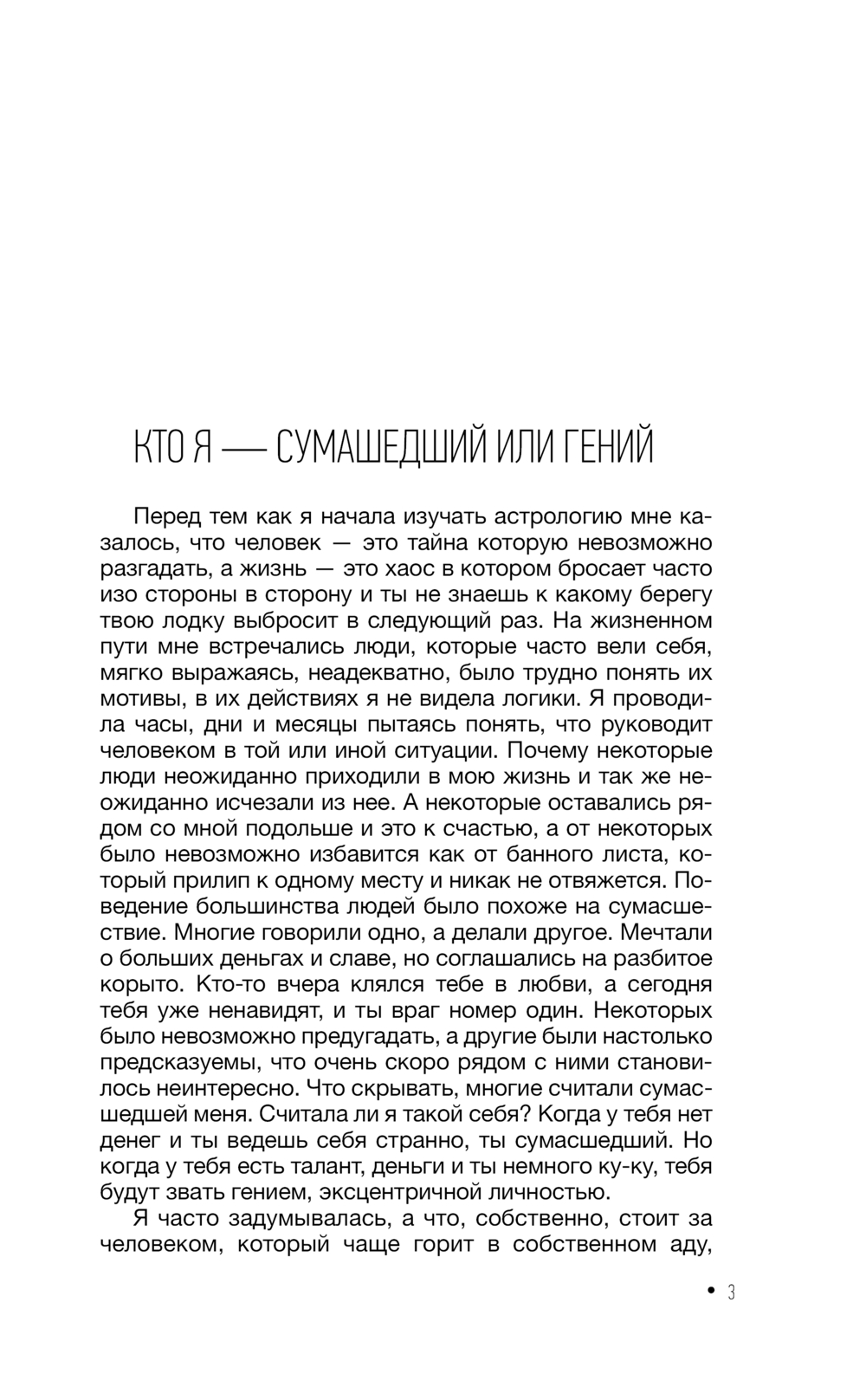 КТО Я — СУМАШЕДШИЙ ИЛИ ГЕНИЙ

Перед тем как я начала изучать астрологию мне казалось, что человек — это тайна которую невозможно разгадать, а жизнь — это хаос в котором бросает часто изо стороны в сторону и ты не знаешь к какому берегу твою лодку выбросит в следующий раз. На жизненном пути мне встречались люди, которые часто вели себя, мягко выражаясь, неадекватно, было трудно понять их мотивы, в их действиях я не видела логики. Я проводила часы, дни и месяцы пытаясь понять, что руководит человеком в той или иной ситуации. Почему некоторые люди неожиданно приходили в мою жизнь и так же неожиданно исчезали из нее. А некоторые оставались рядом со мной подольше и это к счастью, а от некоторых было невозможно избавится как от банного листа, который прилип к одному месту и никак не отвяжется. Поведение большинства людей было похоже на сумасшествие. Многие говорили одно, а делали другое. Мечтали о больших деньгах и славе, но соглашались на разбитое корыто. Кто-то вчера клялся тебе в любви, а сегодня тебя уже ненавидят, и ты враг номер один. Некоторых было невозможно предугадать, а другие были настолько предсказуемы, что очень скоро рядом с ними становилось неинтересно. Что скрывать, многие считали сумасшедшей меня. Считала ли я такой себя? Когда у тебя нет денег и ты ведешь себя странно, ты сумасшедший. Но когда у тебя есть талант, деньги и ты немного ку-ку, тебя будут звать гением, эксцентричной личностью.

Я часто задумывалась, а что, собственно, стоит за человеком, который чаще горит в собственном аду,

• 3